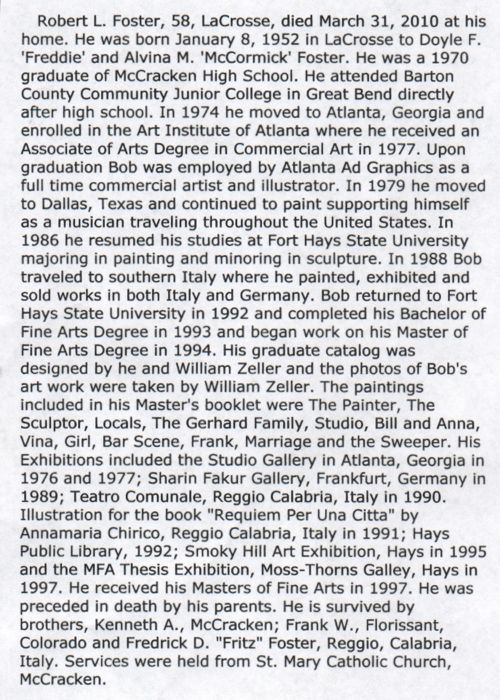 Robert L. Foster, 58, LaCrosse, died March 31, 2010 at his home. He was born January 8, 1952 in LaCrosse to Doyle F. 'Freddie' and Alvina M. 'McCormick' Foster. He was a 1970 graduate of McCracken High School. He attended Barton County Community Junior College in Great Bend directly after high school. In 1974 he moved to Atlanta, Georgia and enrolled in the Art Institute of Atlanta where he received an Associate of Arts Degree in Commercial Art in 1977. Upon graduation Bob was employed by Atlanta Ad Graphics as a full time commercial artist and illustrator. In 1979 he moved to Dallas, Texas and continued to paint supporting himself as a musician traveling throughout the United States. In 1986 he resumed his studies at Fort Hays State University majoring in painting and minoring in sculpture. In 1988 Bob traveled to southern Italy where he painted, exhibited and sold works in both Italy and Germany. Bob returned to Fort Hays State University in 1992 and completed his Bachelor of Fine Arts Degree in 1993 and began work on his Master of Fine Arts Degree in 1994. His graduate catalog was designed by he and William Zeller and the photos of Bob's art work were taken by William Zeller. The paintings included in his Master's booklet were The Painter, The Sculptor, Locals, The Gerhard Family, Studio, Bill and Anna, Vina, Girl, Bar Scene, Frank, Marriage and the Sweeper. His Exhibitions included the Studio Gallery in Atlanta, Georgia in 1976 and 1977; Sharin Fakur Gallery, Frankfurt, Germany in 1989; Teatro Comunale, Reggio Calabria, Italy in 1990. Illustration for the book "Requiem Per Una Citta" by Annamaria Chirico, Reggio Calabria, Italy in 1991; Hays Public Library, 1992; Smoky Hill Art Exhibition, Hays in 1995 and the MFA Thesis Exhibition, Moss-Thorns Galley, Hays in 1997. He received his Masters of Fine Arts in 1997. He was preceded in death by his parents. He is survived by brothers, Kenneth A., McCracken; Frank W., Florissant, Colorado and Fredrick D. "Fritz" Foster, Reggio, Calabria, Italy. Services were held from St. Mary Catholic Church, McCracken.